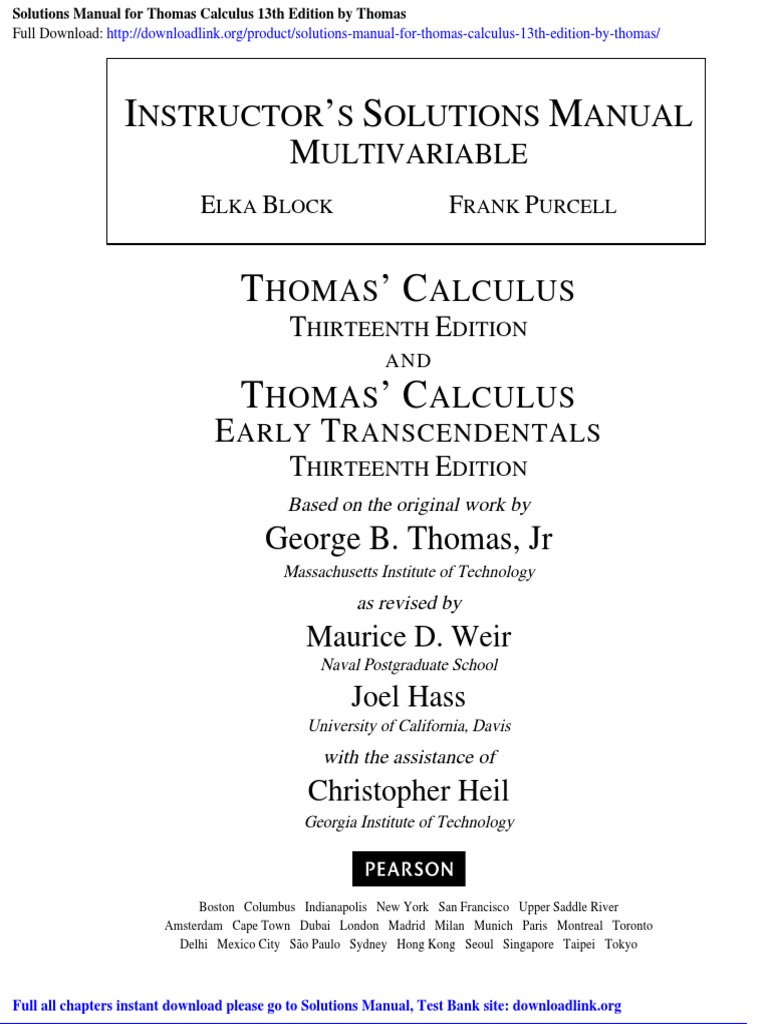 Solutions Manual for Thomas Calculus 13th Edition by Thomas
Full Download: http://downloadlink.org/product/solutions-manual-for-thomas-calculus-13th-edition-by-thomas/

INSTRUCTOR'S SOLUTIONS MANUAL
MULTIVARIABLE

ELKA BLOCK FRANK PURCELL

THOMAS' CALCULUS
THIRTEENTH EDITION
AND
THOMAS' CALCULUS
EARLY TRANSCENDENTALS
THIRTEENTH EDITION

Based on the original work by
George B. Thomas, Jr
Massachusetts Institute of Technology
as revised by
Maurice D. Weir
Naval Postgraduate School
Joel Hass
University of California, Davis
with the assistance of
Christopher Heil
Georgia Institute of Technology

PEARSON

Boston Columbus Indianapolis New York San Francisco Upper Saddle River
Amsterdam Cape Town Dubai London Madrid Milan Munich Paris Montreal Toronto
Delhi Mexico City São Paulo Sydney Hong Kong Seoul Singapore Taipei Tokyo

Full all chapters instant download please go to Solutions Manual, Test Bank site: downloadlink.org